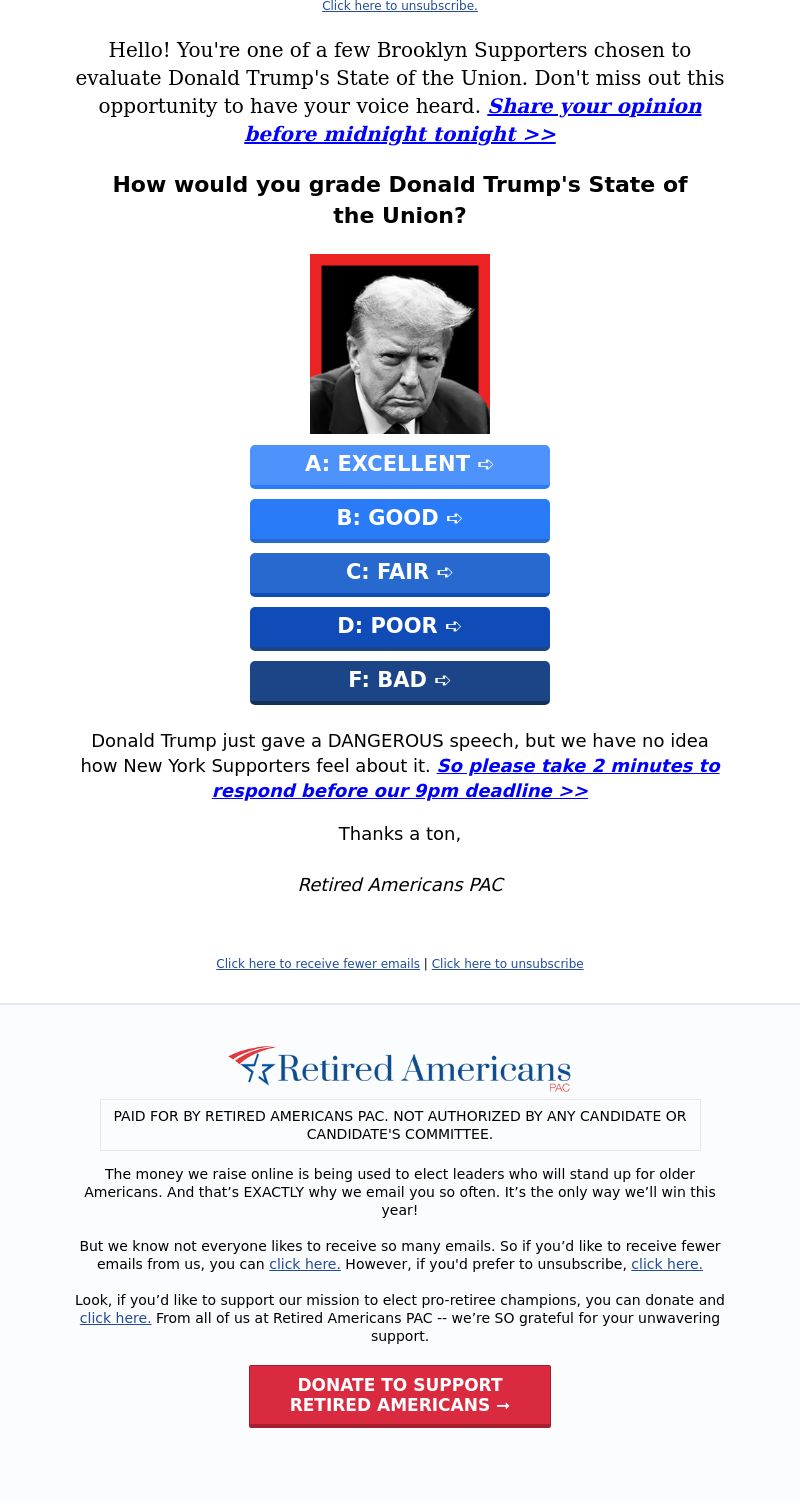 Click here to unsubscribe.

Hello! You're one of a few Brooklyn Supporters chosen to evaluate Donald Trump's State of the Union. Don't miss out this opportunity to have your voice heard. Share your opinion before midnight tonight >>

How would you grade Donald Trump's State of the Union?

A: EXCELLENT ➪

B: GOOD ➪

C: FAIR ➪

D: POOR ➪

F: BAD ➪

Donald Trump just gave a DANGEROUS speech, but we have no idea how New York Supporters feel about it. So please take 2 minutes to respond before our 9pm deadline >>

Thanks a ton,

Retired Americans PAC

Click here to receive fewer emails | Click here to unsubscribe

Retired Americans PAC

PAID FOR BY RETIRED AMERICANS PAC. NOT AUTHORIZED BY ANY CANDIDATE OR CANDIDATE'S COMMITTEE.

The money we raise online is being used to elect leaders who will stand up for older Americans. And that's EXACTLY why we email you so often. It's the only way we'll win this year!

But we know not everyone likes to receive so many emails. So if you'd like to receive fewer emails from us, you can click here. However, if you'd prefer to unsubscribe, click here.

Look, if you'd like to support our mission to elect pro-retiree champions, you can donate and click here. From all of us at Retired Americans PAC -- we're SO grateful for your unwavering support.

DONATE TO SUPPORT RETIRED AMERICANS →